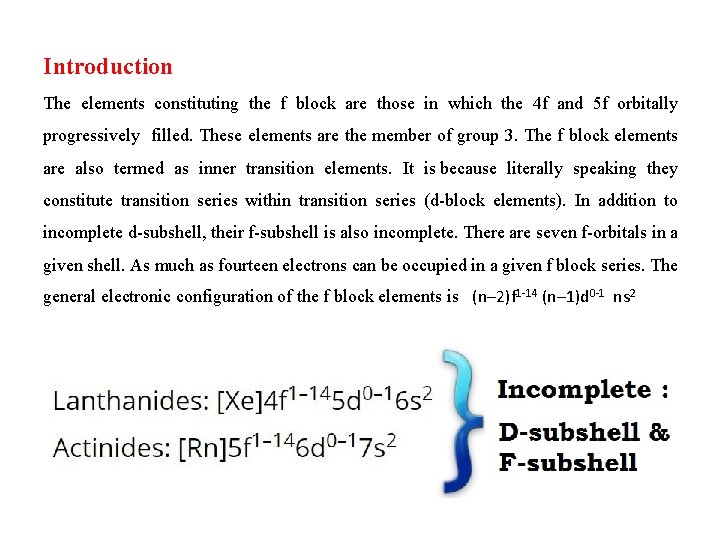 Introduction

The elements constituting the f block are those in which the 4f and 5f orbitally progressively filled. These elements are the member of group 3. The f block elements are also termed as inner transition elements. It is because literally speaking they constitute transition series within transition series (d-block elements). In addition to incomplete d-subshell, their f-subshell is also incomplete. There are seven f-orbitals in a given shell. As much as fourteen electrons can be occupied in a given f block series. The general electronic configuration of the f block elements is $(n-2)f^{1-14}$ $(n-1)d^{0-1}$ $ns^2$

Lanthanides: $[Xe]4f^{1-14}5d^{0-1}6s^2$

Actinides: $[Rn]5f^{1-14}6d^{0-1}7s^2$

Incomplete :

D-subshell & F-subshell